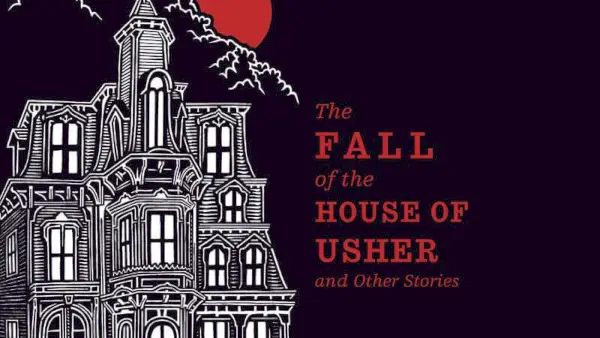 The
FALL
of the
HOUSE OF
USHER
and Other Stories